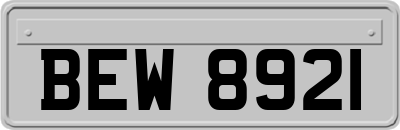 BEW 8921